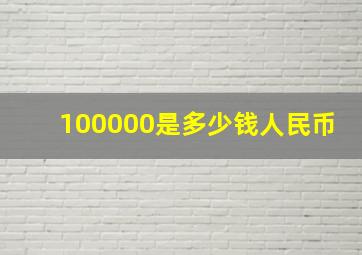 100000是多少钱人民币